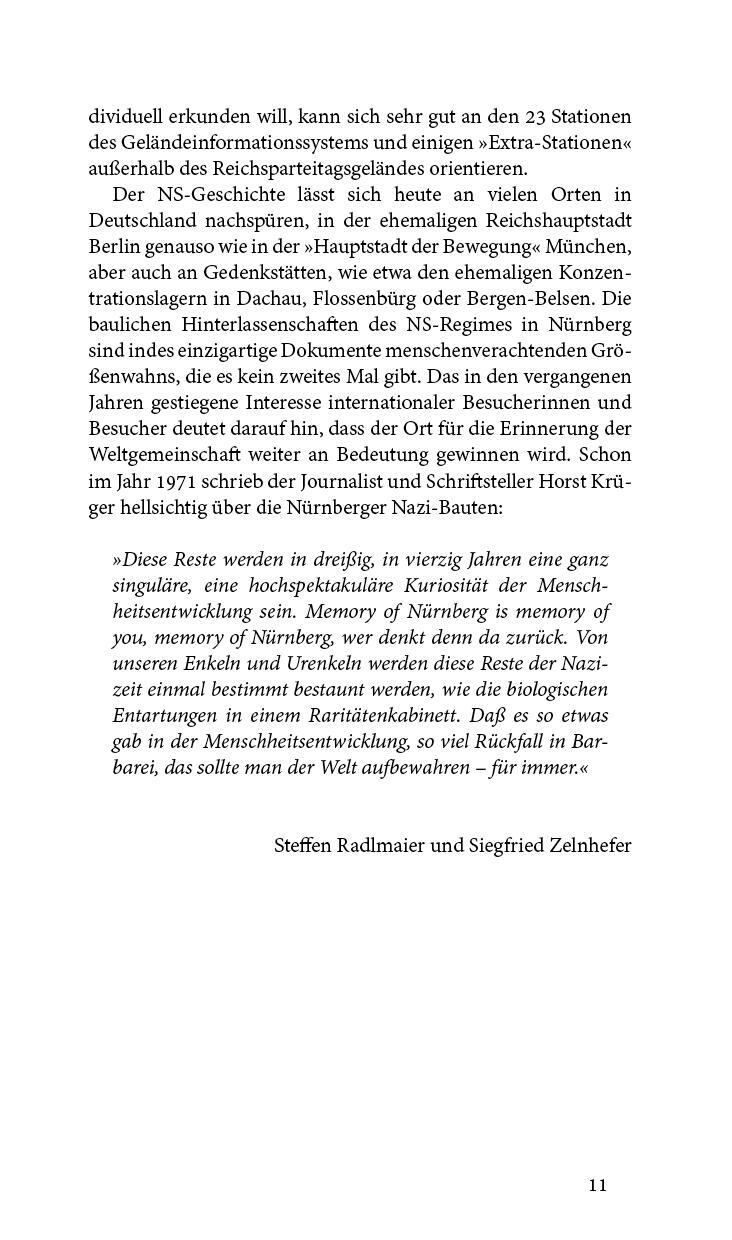 dividuell erkunden will, kann sich sehr gut an den 23 Stationen des Geländeinformationssystems und einigen »Extra-Stationen« außerhalb des Reichsparteitagsgeländes orientieren.

Der NS-Geschichte lässt sich heute an vielen Orten in Deutschland nachspüren, in der ehemaligen Reichshauptstadt Berlin genauso wie in der »Hauptstadt der Bewegung« München, aber auch an Gedenkstätten, wie etwa den ehemaligen Konzentrationslagern in Dachau, Flossenbürg oder Bergen-Belsen. Die baulichen Hinterlassenschaften des NS-Regimes in Nürnberg sind indes einzigartige Dokumente menschenverachtenden Größenwahns, die es kein zweites Mal gibt. Das in den vergangenen Jahren gestiegene Interesse internationaler Besucherinnen und Besucher deutet darauf hin, dass der Ort für die Erinnerung der Weltgemeinschaft weiter an Bedeutung gewinnen wird. Schon im Jahr 1971 schrieb der Journalist und Schriftsteller Horst Krüger hellsichtig über die Nürnberger Nazi-Bauten:

»Diese Reste werden in dreißig, in vierzig Jahren eine ganz singuläre, eine hochspektakuläre Kuriosität der Menschheitsentwicklung sein. Memory of Nürnberg is memory of you, memory of Nürnberg, wer denkt denn da zurück. Von unseren Enkeln und Urenkeln werden diese Reste der Nazizeit einmal bestimmt bestaunt werden, wie die biologischen Entartungen in einem Raritätenkabinett. Daß es so etwas gab in der Menschheitsentwicklung, so viel Rückfall in Barbarei, das sollte man der Welt aufbewahren – für immer.«

Steffen Radlmaier und Siegfried Zelnhefer

11